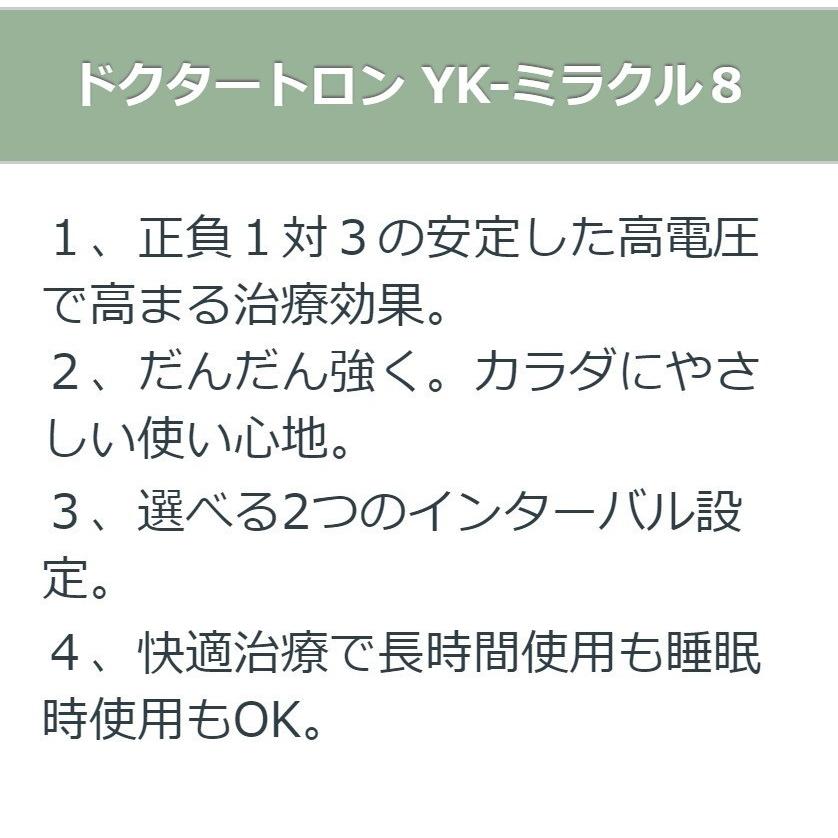 ドクタートロン YK-ミラクル８

１、正負１対３の安定した高電圧で高まる治療効果。
２、だんだん強く。カラダにやさしい使い心地。
３、選べる2つのインターバル設定。
４、快適治療で長時間使用も睡眠時使用もOK。